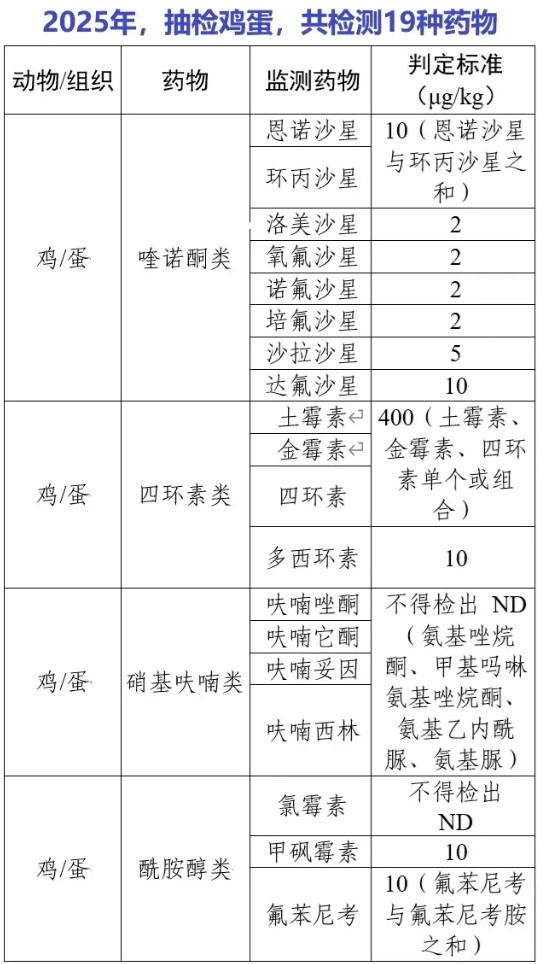 2025年，抽检鸡蛋，共检测19种药物

| 动物/组织 | 药物 | 监测药物 | 判定标准（μg/kg） |
|---|---|---|---|
| 鸡/蛋 | 喹诺酮类 | 恩诺沙星 | 10（恩诺沙星与环丙沙星之和） |
| | | 环丙沙星 | |
| | | 洛美沙星 | 2 |
| | | 氧氟沙星 | 2 |
| | | 诺氟沙星 | 2 |
| | | 培氟沙星 | 2 |
| | | 沙拉沙星 | 5 |
| | | 达氟沙星 | 10 |
| 鸡/蛋 | 四环素类 | 土霉素 | 400（土霉素、金霉素、四环素单个或组合） |
| | | 金霉素 | |
| | | 四环素 | |
| | | 多西环素 | 10 |
| 鸡/蛋 | 硝基呋喃类 | 呋喃唑酮 | 不得检出 ND（氨基唑烷酮、甲基吗啉氨基唑烷酮、氨基乙内酰脲、氨基脲） |
| | | 呋喃它酮 | |
| | | 呋喃妥因 | |
| | | 呋喃西林 | |
| 鸡/蛋 | 酰胺醇类 | 氯霉素 | 不得检出 ND |
| | | 甲砜霉素 | 10 |
| | | 氟苯尼考 | 10（氟苯尼考与氟苯尼考胺之和） |